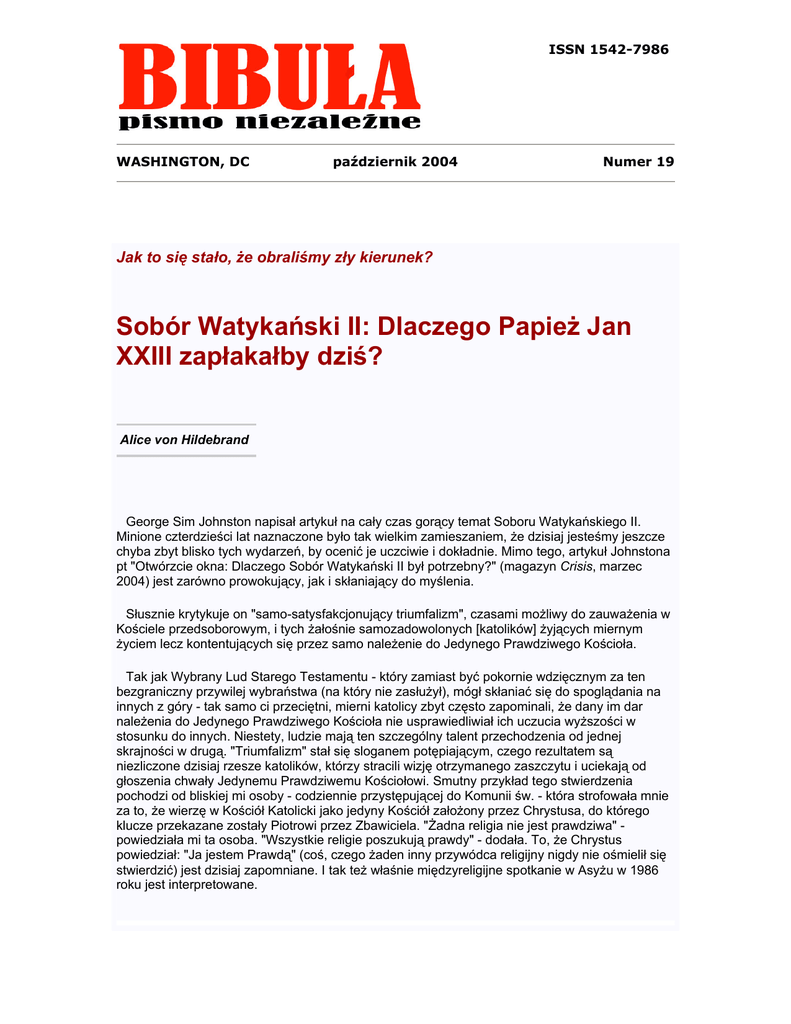 BIBUŁA
pismo niezależne

ISSN 1542-7986

WASHINGTON, DC

październik 2004

Numer 19

Jak to się stało, że obraliśmy zły kierunek?

Sobór Watykański II: Dlaczego Papież Jan XXIII zapłakałby dziś?

Alice von Hildebrand

George Sim Johnston napisał artykuł na cały czas gorący temat Soboru Watykańskiego II. Minione czterdzieści lat naznaczone było tak wielkim zamieszaniem, że dzisiaj jesteśmy jeszcze chyba zbyt blisko tych wydarzeń, by ocenić je uczciwie i dokładnie. Mimo tego, artykuł Johnstona pt "Otwórzcie okna: Dlaczego Sobór Watykański II był potrzebny?" (magazyn Crisis, marzec 2004) jest zarówno prowokujący, jak i skłaniający do myślenia.

Słusznie krytykuje on "samo-satysfakcjonujący triumfalizm", czasami możliwy do zauważenia w Kościele przedsoborowym, i tych żałośnie samozadowolonych [katolików] żyjących miernym życiem lecz kontentujących się przez samo należenie do Jedynego Prawdziwego Kościoła.

Tak jak Wybrany Lud Starego Testamentu - który zamiast być pokornie wdzięcznym za ten bezgraniczny przywilej wybraństwa (na który nie zasłużył), mógł skłaniać się do spoglądania na innych z góry - tak samo ci przeciętni, mierni katolicy zbyt często zapominali, że dany im dar należenia do Jedynego Prawdziwego Kościoła nie usprawiedliwiał ich uczucia wyższości w stosunku do innych. Niestety, ludzie mają ten szczególny talent przechodzenia od jednej skrajności w drugą. "Triumfalizm" stał się sloganem potępiającym, czego rezultatem są niezliczone dzisiaj rzesze katolików, którzy stracili wizję otrzymanego zaszczytu i uciekają od głoszenia chwały Jedynemu Prawdziwemu Kościołowi. Smutny przykład tego stwierdzenia pochodzi od bliskiej mi osoby - codziennie przystępującej do Komunii św. - która strofowała mnie za to, że wierzę w Kościół Katolicki jako jedyny Kościół założony przez Chrystusa, do którego klucze przekazane zostały Piotrowi przez Zbawiciela. "Żadna religia nie jest prawdziwa" - powiedziała mi ta osoba. "Wszystkie religie poszukują prawdy" - dodała. To, że Chrystus powiedział: "Ja jestem Prawdą" (coś, czego żaden inny przywódca religijny nigdy nie ośmielił się stwierdzić) jest dzisiaj zapomniane. I tak też właśnie międzyreligijne spotkanie w Asyżu w 1986 roku jest interpretowane.